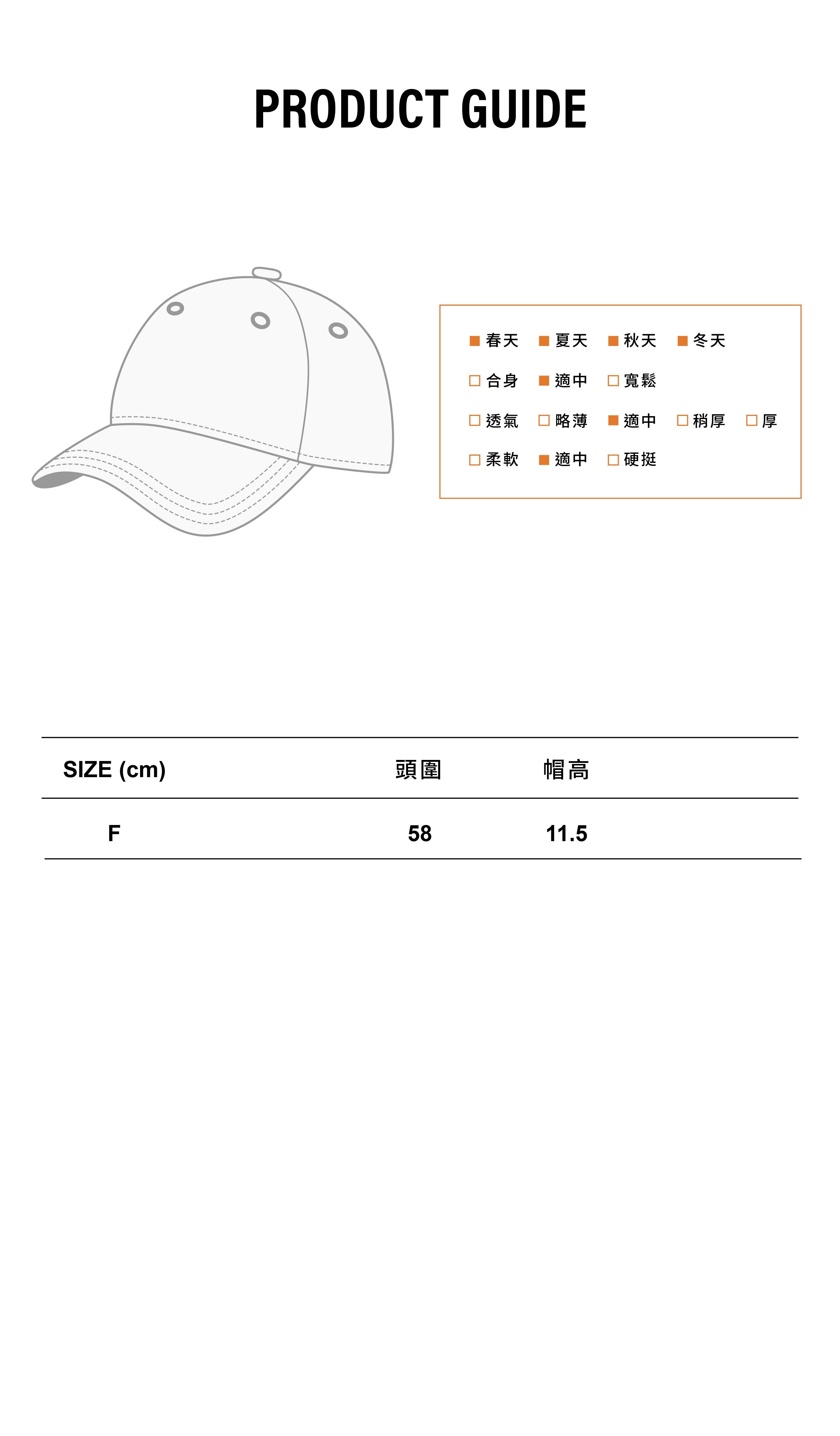 PRODUCT GUIDE

■ 春天 ■ 夏天 ■ 秋天 ■ 冬天

□ 合身 ■ 適中 □ 寬鬆

□ 透氣 □ 略薄 ■ 適中 □ 稍厚 □ 厚

□ 柔軟 ■ 適中 □ 硬挺

| SIZE (cm) | 頭圍 | 帽高 |
|---|---|---|
| F | 58 | 11.5 |